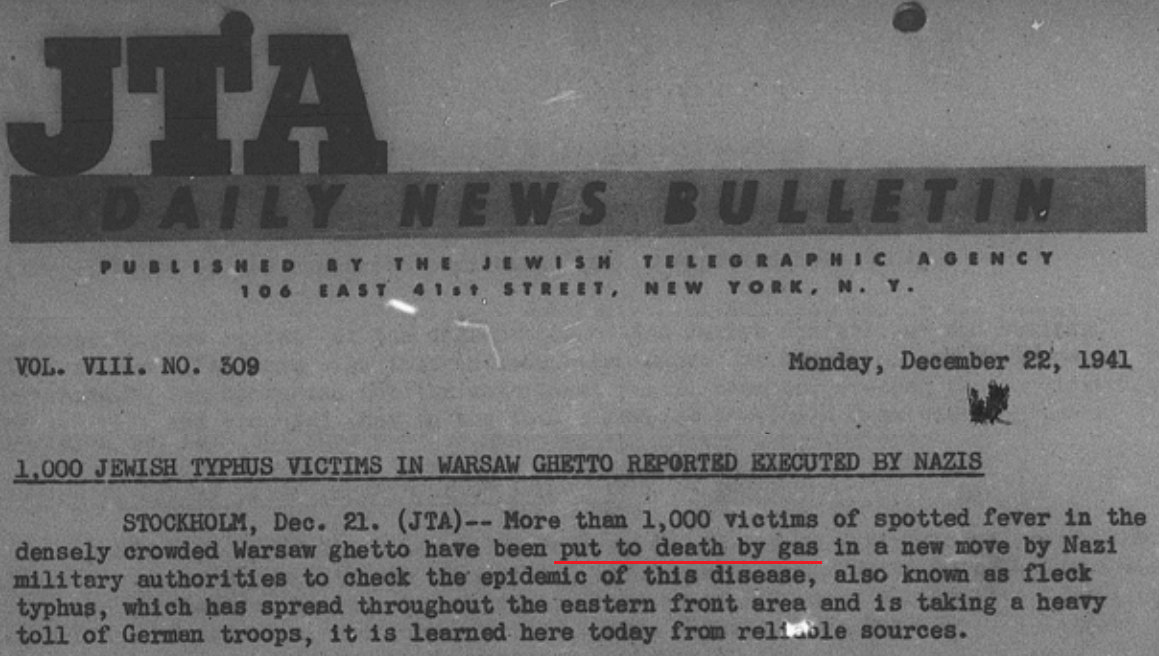 JTA

DAILY NEWS BULLETIN

PUBLISHED BY THE JEWISH TELEGRAPHIC AGENCY
106 EAST 41st STREET, NEW YORK, N. Y.

VOL. VIII. NO. 309

Monday, December 22, 1941

1,000 JEWISH TYPHUS VICTIMS IN WARSAW GHETTO REPORTED EXECUTED BY NAZIS

STOCKHOLM, Dec. 21. (JTA)-- More than 1,000 victims of spotted fever in the densely crowded Warsaw ghetto have been put to death by gas in a new move by Nazi military authorities to check the epidemic of this disease, also known as fleck typhus, which has spread throughout the eastern front area and is taking a heavy toll of German troops, it is learned here today from reliable sources.